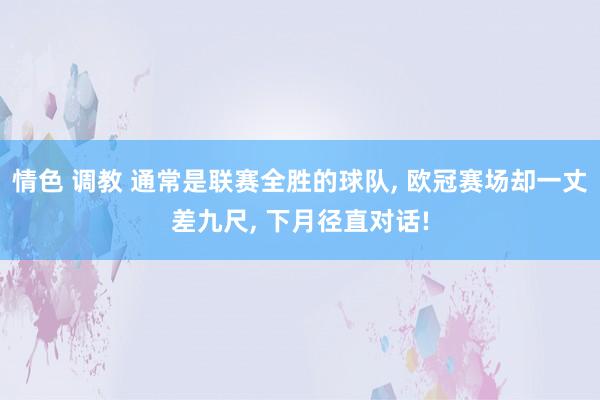 情色 调教 通常是联赛全胜的球队, 欧冠赛场却一丈差九尺, 下月径直对话!